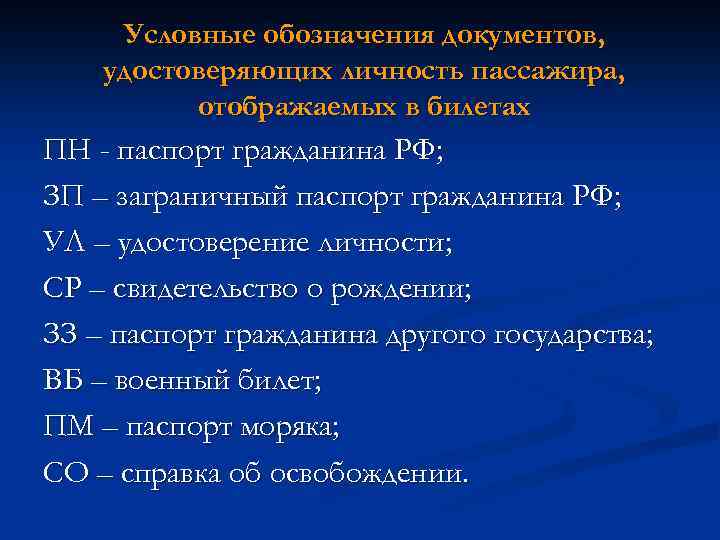 Условные обозначения документов, удостоверяющих личность пассажира, отображаемых в билетах

ПН - паспорт гражданина РФ;

ЗП – заграничный паспорт гражданина РФ;

УЛ – удостоверение личности;

СР – свидетельство о рождении;

ЗЗ – паспорт гражданина другого государства;

ВБ – военный билет;

ПМ – паспорт моряка;

СО – справка об освобождении.